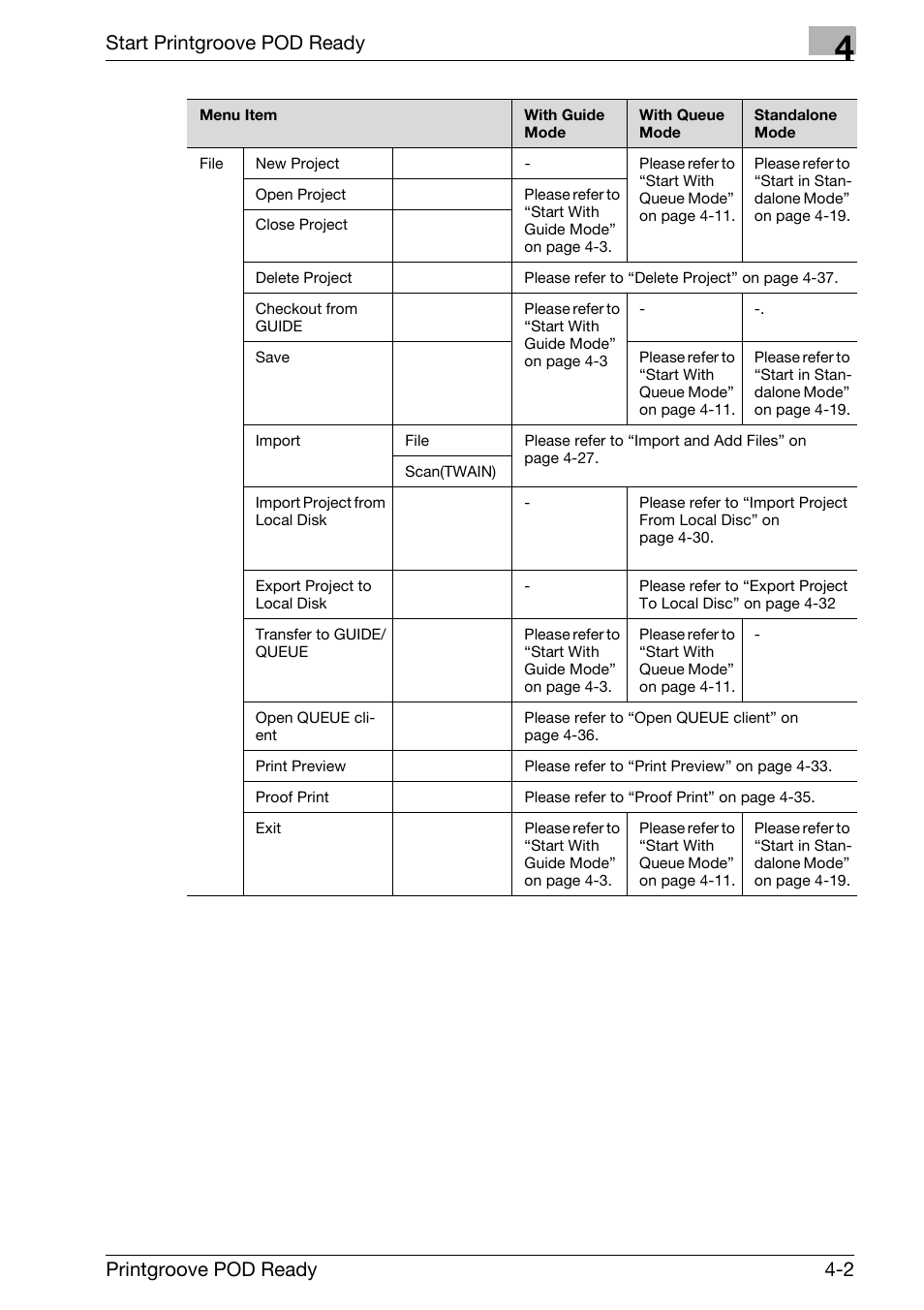 Start Printgroove POD Ready

4

| Menu Item | | | With Guide Mode | With Queue Mode | Standalone Mode |
|---|---|---|---|---|---|
| File | New Project | | - | Please refer to “Start With Queue Mode” on page 4-11. | Please refer to “Start in Standalone Mode” on page 4-19. |
| | Open Project | | Please refer to “Start With Guide Mode” on page 4-3. | | |
| | Close Project | | | | |
| | Delete Project | | Please refer to “Delete Project” on page 4-37. | | |
| | Checkout from GUIDE | | Please refer to “Start With Guide Mode” on page 4-3 | - | -. |
| | Save | | | Please refer to “Start With Queue Mode” on page 4-11. | Please refer to “Start in Standalone Mode” on page 4-19. |
| | Import | File | Please refer to “Import and Add Files” on page 4-27. | | |
| | | Scan(TWAIN) | | | |
| | Import Project from Local Disk | | - | Please refer to “Import Project From Local Disc” on page 4-30. | |
| | Export Project to Local Disk | | - | Please refer to “Export Project To Local Disc” on page 4-32 | |
| | Transfer to GUIDE/ QUEUE | | Please refer to “Start With Guide Mode” on page 4-3. | Please refer to “Start With Queue Mode” on page 4-11. | - |
| | Open QUEUE client | | Please refer to “Open QUEUE client” on page 4-36. | | |
| | Print Preview | | Please refer to “Print Preview” on page 4-33. | | |
| | Proof Print | | Please refer to “Proof Print” on page 4-35. | | |
| | Exit | | Please refer to “Start With Guide Mode” on page 4-3. | Please refer to “Start With Queue Mode” on page 4-11. | Please refer to “Start in Standalone Mode” on page 4-19. |

Printgroove POD Ready 4-2